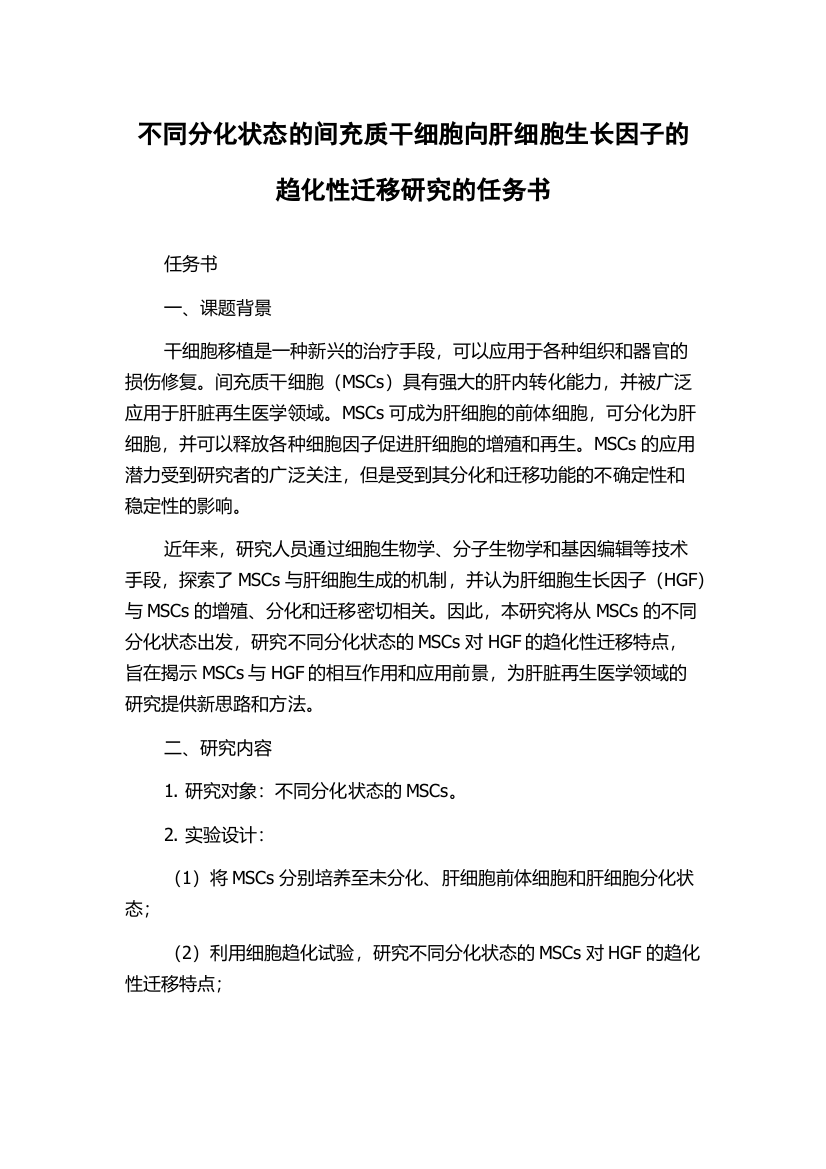 不同分化状态的间充质干细胞向肝细胞生长因子的趋化性迁移研究的任务书

任务书

一、课题背景

干细胞移植是一种新兴的治疗手段，可以应用于各种组织和器官的损伤修复。间充质干细胞（MSCs）具有强大的肝内转化能力，并被广泛应用于肝脏再生医学领域。MSCs 可成为肝细胞的前体细胞，可分化为肝细胞，并可以释放各种细胞因子促进肝细胞的增殖和再生。MSCs 的应用潜力受到研究者的广泛关注，但是受到其分化和迁移功能的不确定性和稳定性的影响。

近年来，研究人员通过细胞生物学、分子生物学和基因编辑等技术手段，探索了 MSCs 与肝细胞生成的机制，并认为肝细胞生长因子（HGF）与 MSCs 的增殖、分化和迁移密切相关。因此，本研究将从 MSCs 的不同分化状态出发，研究不同分化状态的 MSCs 对 HGF 的趋化性迁移特点，旨在揭示 MSCs 与 HGF 的相互作用和应用前景，为肝脏再生医学领域的研究提供新思路和方法。

二、研究内容

1. 研究对象：不同分化状态的 MSCs。

2. 实验设计：

（1）将 MSCs 分别培养至未分化、肝细胞前体细胞和肝细胞分化状态；

（2）利用细胞趋化试验，研究不同分化状态的 MSCs 对 HGF 的趋化性迁移特点；